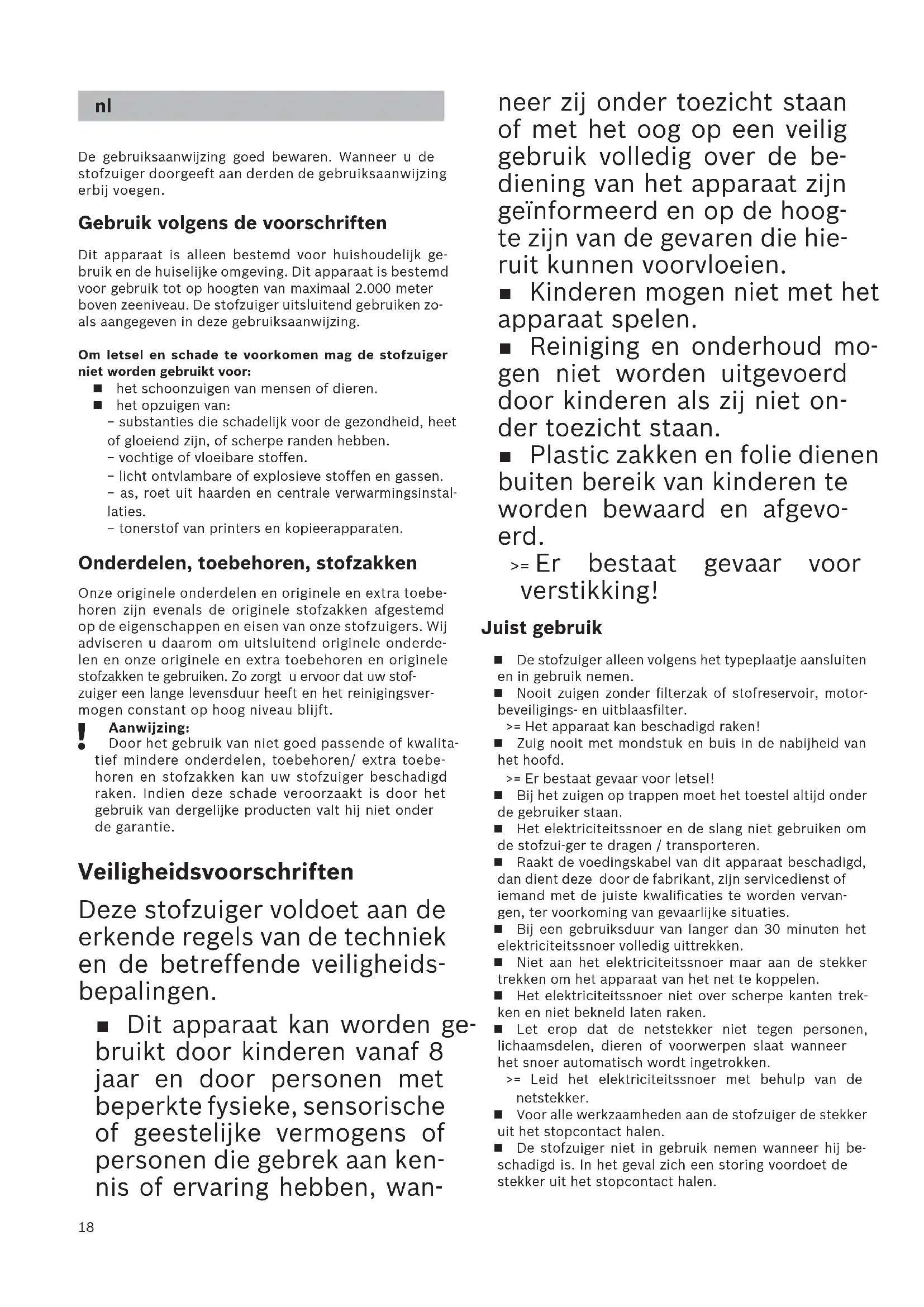 nl

De gebruiksaanwijzing goed bewaren. Wanneer u de stofzuiger doorgeeft aan derden de gebruiksaanwijzing erbij voegen.

Gebruik volgens de voorschriften

Dit apparaat is alleen bestemd voor huishoudelijk gebruik en de huiselijke omgeving. Dit apparaat is bestemd voor gebruik tot op hoogten van maximaal 2.000 meter boven zeeniveau. De stofzuiger uitsluitend gebruiken zoals aangegeven in deze gebruiksaanwijzing.

Om letsel en schade te voorkomen mag de stofzuiger niet worden gebruikt voor:
■ het schoonzuigen van mensen of dieren.
■ het opzuigen van:
– substanties die schadelijk voor de gezondheid, heet of gloeiend zijn, of scherpe randen hebben.
– vochtige of vloeibare stoffen.
– licht ontvlambare of explosieve stoffen en gassen.
– as, roet uit haarden en centrale verwarmingsinstallaties.
– tonerstof van printers en kopieerapparaten.

Onderdelen, toebehoren, stofzakken

Onze originele onderdelen en originele en extra toebehoren zijn evenals de originele stofzakken afgestemd op de eigenschappen en eisen van onze stofzuigers. Wij adviseren u daarom om uitsluitend originele onderdelen en onze originele en extra toebehoren en originele stofzakken te gebruiken. Zo zorgt u ervoor dat uw stofzuiger een lange levensduur heeft en het reinigingsvermogen constant op hoog niveau blijft.

! Aanwijzing:
Door het gebruik van niet goed passende of kwalitatief mindere onderdelen, toebehoren/ extra toebehoren en stofzakken kan uw stofzuiger beschadigd raken. Indien deze schade veroorzaakt is door het gebruik van dergelijke producten valt hij niet onder de garantie.

Veiligheidsvoorschriften

Deze stofzuiger voldoet aan de erkende regels van de techniek en de betreffende veiligheidsbepalingen.

■ Dit apparaat kan worden gebruikt door kinderen vanaf 8 jaar en door personen met beperkte fysieke, sensorische of geestelijke vermogens of personen die gebrek aan kennis of ervaring hebben, wanneer zij onder toezicht staan of met het oog op een veilig gebruik volledig over de bediening van het apparaat zijn geïnformeerd en op de hoogte zijn van de gevaren die hieruit kunnen voorvloeien.
■ Kinderen mogen niet met het apparaat spelen.
■ Reiniging en onderhoud mogen niet worden uitgevoerd door kinderen als zij niet onder toezicht staan.
■ Plastic zakken en folie dienen buiten bereik van kinderen te worden bewaard en afgevoerd.
>= Er bestaat gevaar voor verstikking!

Juist gebruik

■ De stofzuiger alleen volgens het typeplaatje aansluiten en in gebruik nemen.
■ Nooit zuigen zonder filterzak of stofreservoir, motorbeveiligings- en uitblaasfilter.
>= Het apparaat kan beschadigd raken!
■ Zuig nooit met mondstuk en buis in de nabijheid van het hoofd.
>= Er bestaat gevaar voor letsel!
■ Bij het zuigen op trappen moet het toestel altijd onder de gebruiker staan.
■ Het elektriciteitssnoer en de slang niet gebruiken om de stofzui-ger te dragen / transporteren.
■ Raakt de voedingskabel van dit apparaat beschadigd, dan dient deze door de fabrikant, zijn servicedienst of iemand met de juiste kwalificaties te worden vervangen, ter voorkoming van gevaarlijke situaties.
■ Bij een gebruiksduur van langer dan 30 minuten het elektriciteitssnoer volledig uittrekken.
■ Niet aan het elektriciteitssnoer maar aan de stekker trekken om het apparaat van het net te koppelen.
■ Het elektriciteitssnoer niet over scherpe kanten trekken en niet bekneld laten raken.
■ Let erop dat de netstekker niet tegen personen, lichaamsdelen, dieren of voorwerpen slaat wanneer het snoer automatisch wordt ingetrokken.
>= Leid het elektriciteitssnoer met behulp van de netstekker.
■ Voor alle werkzaamheden aan de stofzuiger de stekker uit het stopcontact halen.
■ De stofzuiger niet in gebruik nemen wanneer hij beschadigd is. In het geval zich een storing voordoet de stekker uit het stopcontact halen.

18